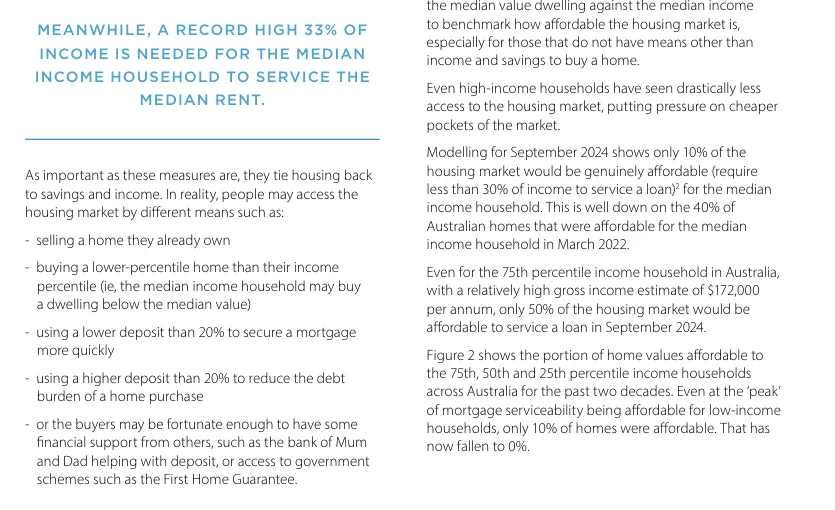 MEANWHILE, A RECORD HIGH 33% OF INCOME IS NEEDED FOR THE MEDIAN INCOME HOUSEHOLD TO SERVICE THE MEDIAN RENT.

As important as these measures are, they tie housing back to savings and income. In reality, people may access the housing market by different means such as:

- selling a home they already own

- buying a lower-percentile home than their income percentile (ie, the median income household may buy a dwelling below the median value)

- using a lower deposit than 20% to secure a mortgage more quickly

- using a higher deposit than 20% to reduce the debt burden of a home purchase

- or the buyers may be fortunate enough to have some financial support from others, such as the bank of Mum and Dad helping with deposit, or access to government schemes such as the First Home Guarantee.

the median value dwelling against the median income to benchmark how affordable the housing market is, especially for those that do not have means other than income and savings to buy a home.

Even high-income households have seen drastically less access to the housing market, putting pressure on cheaper pockets of the market.

Modelling for September 2024 shows only 10% of the housing market would be genuinely affordable (require less than 30% of income to service a loan)$^2$ for the median income household. This is well down on the 40% of Australian homes that were affordable for the median income household in March 2022.

Even for the 75th percentile income household in Australia, with a relatively high gross income estimate of $172,000 per annum, only 50% of the housing market would be affordable to service a loan in September 2024.

Figure 2 shows the portion of home values affordable to the 75th, 50th and 25th percentile income households across Australia for the past two decades. Even at the 'peak' of mortgage serviceability being affordable for low-income households, only 10% of homes were affordable. That has now fallen to 0%.